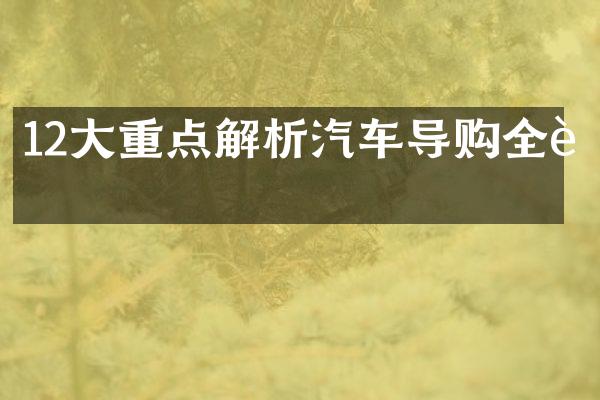 12大重点解析汽车导购全è